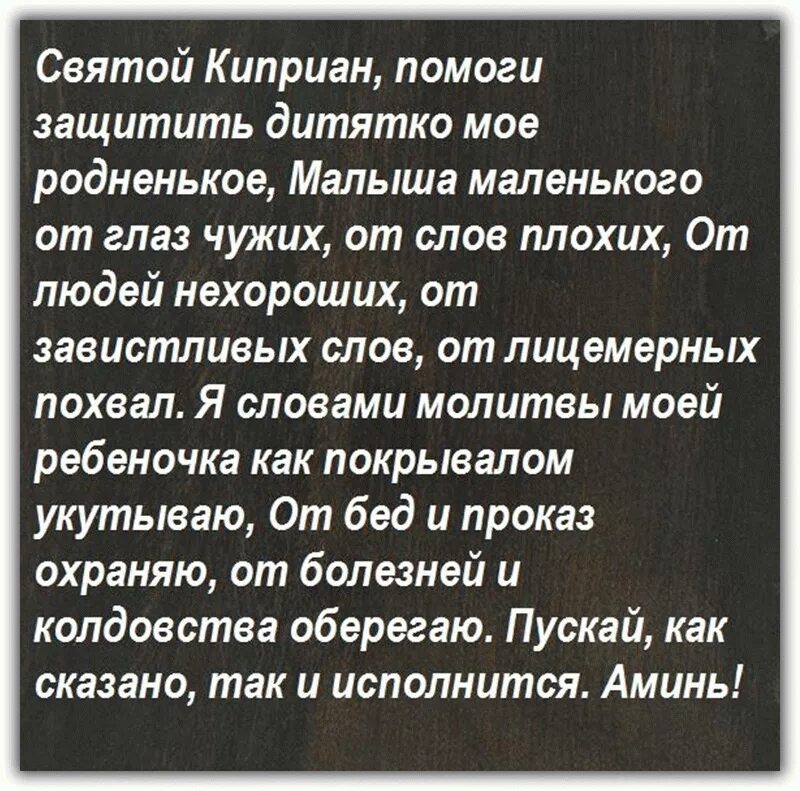 Святой Киприан, помоги защитить дитятко мое родненькое, Малыша маленького от глаз чужих, от слов плохих, От людей нехороших, от завистливых слов, от лицемерных похвал. Я словами молитвы моей ребеночка как покрывалом укутываю, От бед и проказ охраняю, от болезней и колдовства оберегаю. Пускай, как сказано, так и исполнится. Аминь!